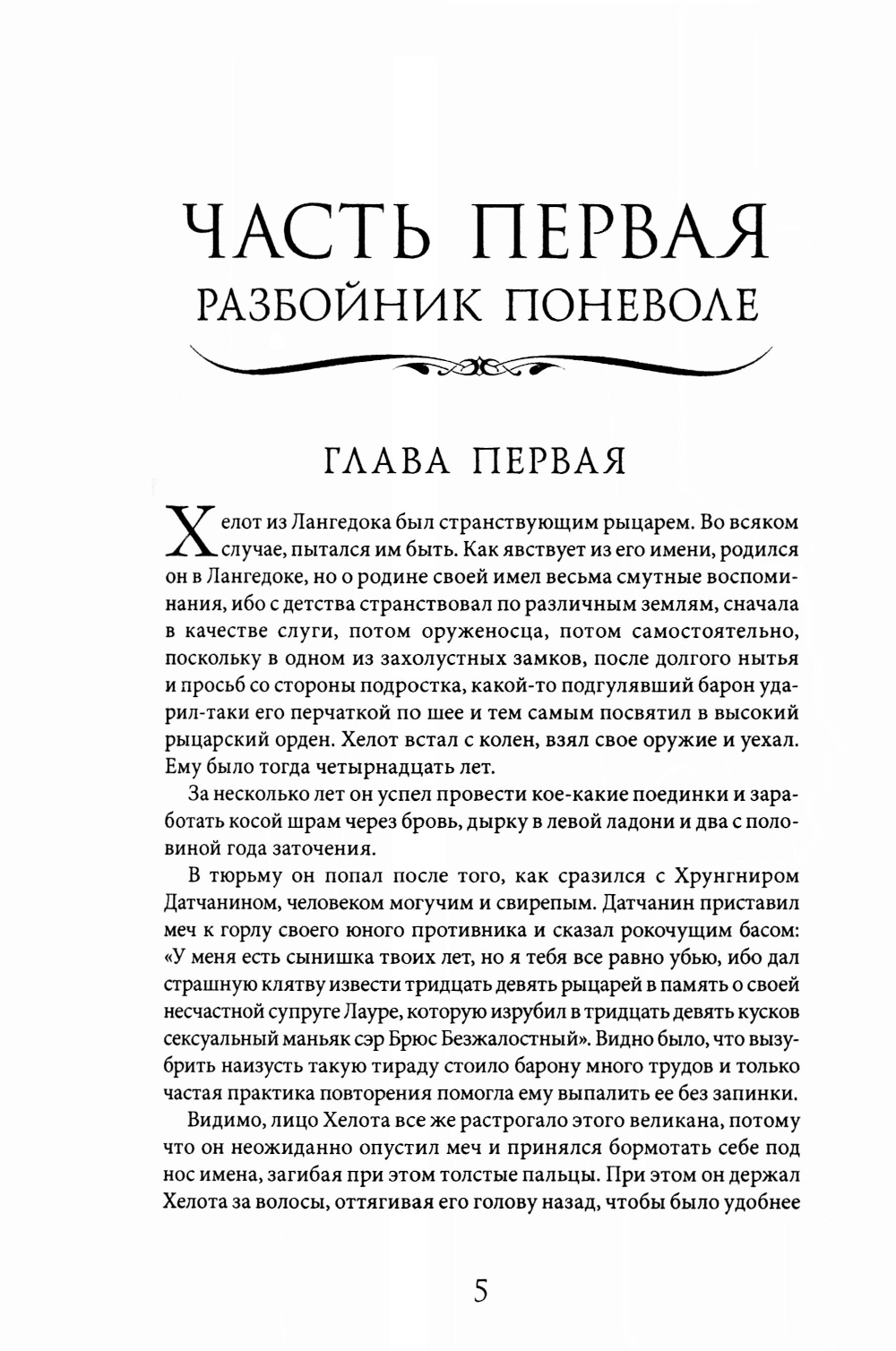 ЧАСТЬ ПЕРВАЯ
РАЗБОЙНИК ПОНЕВОЛЕ

ГЛАВА ПЕРВАЯ

Хелот из Лангедока был странствующим рыцарем. Во всяком случае, пытался им быть. Как явствует из его имени, родился он в Лангедоке, но о родине своей имел весьма смутные воспоминания, ибо с детства странствовал по различным землям, сначала в качестве слуги, потом оруженосца, потом самостоятельно, поскольку в одном из захолустных замков, после долгого нытья и просьб со стороны подростка, какой-то подгулявший барон ударил-таки его перчаткой по шее и тем самым посвятил в высокий рыцарский орден. Хелот встал с колен, взял свое оружие и уехал. Ему было тогда четырнадцать лет.

За несколько лет он успел провести кое-какие поединки и заработать косой шрам через бровь, дырку в левой ладони и два с половиной года заточения.

В тюрьму он попал после того, как сразился с Хрунгниром Датчанином, человеком могучим и свирепым. Датчанин приставил меч к горлу своего юного противника и сказал рокочущим басом: «У меня есть сынишка твоих лет, но я тебя все равно убью, ибо дал страшную клятву извести тридцать девять рыцарей в память о своей несчастной супруге Лауре, которую изрубил в тридцать девять кусков сексуальный маньяк сэр Брюс Безжалостный». Видно было, что вызубрить наизусть такую тираду стоило барону много трудов и только частая практика повторения помогла ему выпалить ее без запинки.

Видимо, лицо Хелота все же растрогало этого великана, потому что он неожиданно опустил меч и принялся бормотать себе под нос имена, загибая при этом толстые пальцы. При этом он держал Хелота за волосы, оттягивая его голову назад, чтобы было удобнее

5